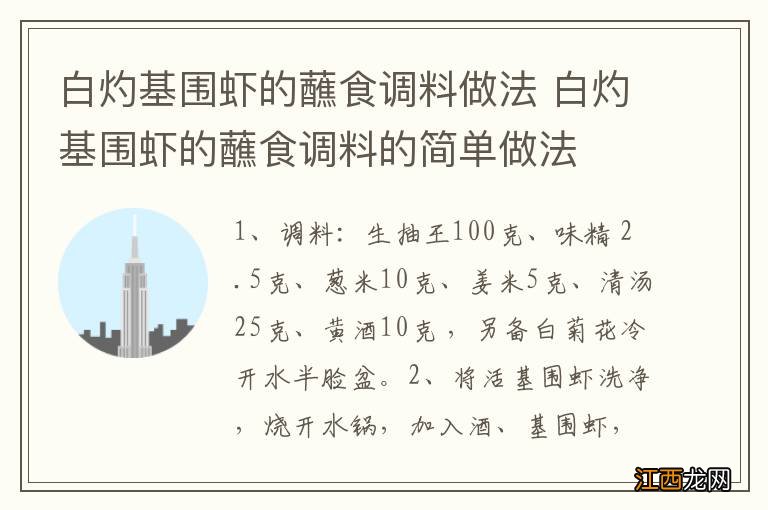 白灼基围虾的蘸食调料做法 白灼基围虾的蘸食调料的简单做法

1、调料：生抽王100克、味精2.5克、葱米10克、姜米5克、清汤25克、黄酒10克，另备白菊花冷开水半脸盆。2、将活基围虾洗净，烧开水锅，加入酒、基围虾，

江西龙网